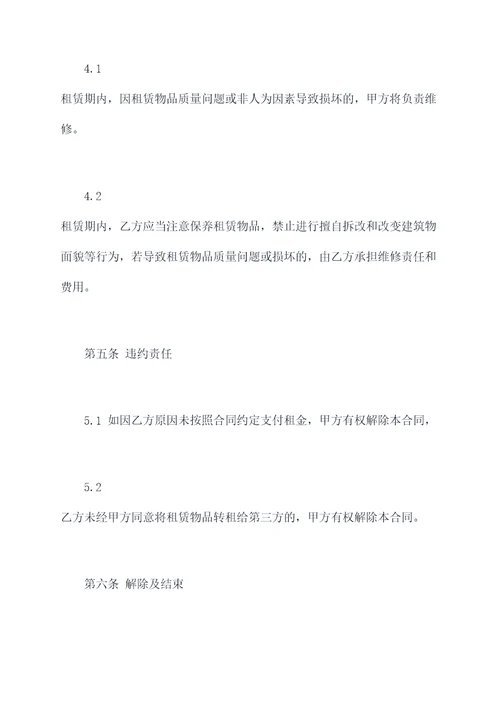 4.1

租赁期内，因租赁物品质量问题或非人为因素导致损坏的，甲方将负责维修。

4.2

租赁期内，乙方应当注意保养租赁物品，禁止进行擅自拆改和改变建筑物面貌等行为，若导致租赁物品质量问题或损坏的，由乙方承担维修责任和费用。

第五条 违约责任

5.1 如因乙方原因未按照合同约定支付租金，甲方有权解除本合同，

5.2

乙方未经甲方同意将租赁物品转租给第三方的，甲方有权解除本合同。

第六条 解除及结束